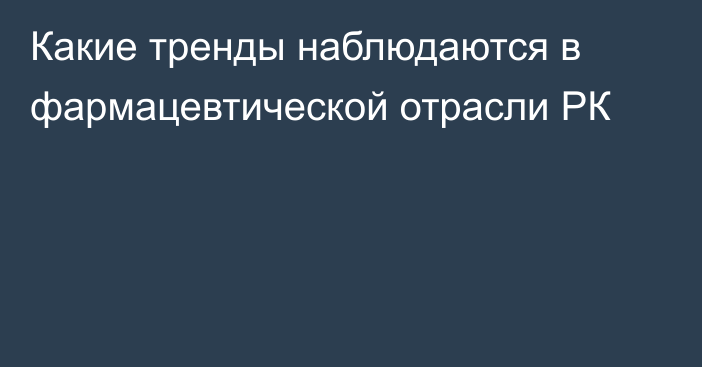 Какие тренды наблюдаются в фармацевтической отрасли РК